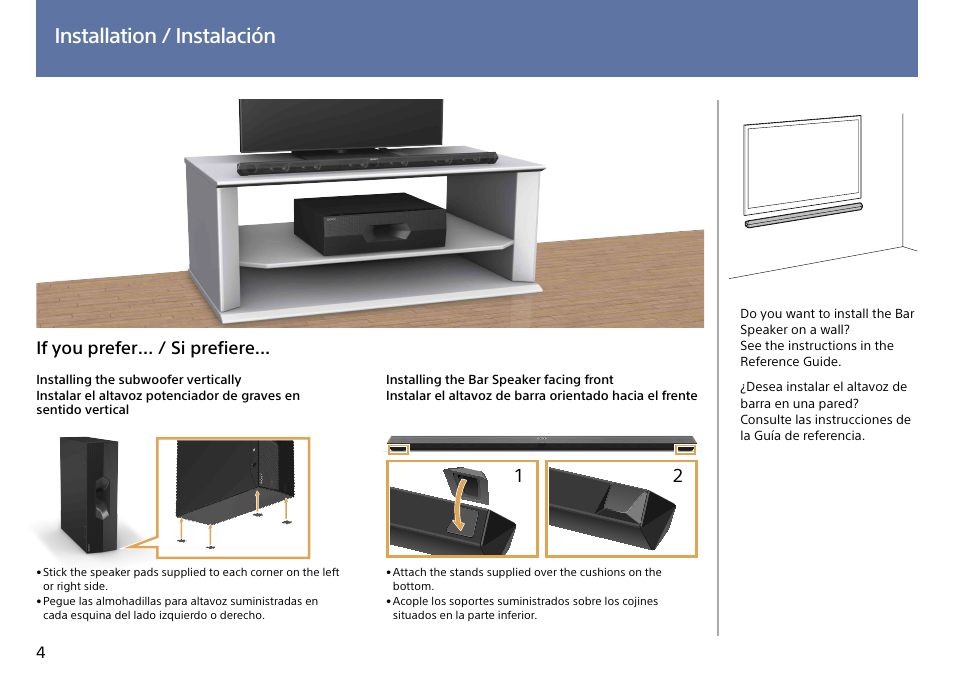 Installation / Instalación

If you prefer... / Si prefiere...

Installing the subwoofer vertically
Instalar el altavoz potenciador de graves en sentido vertical

• Stick the speaker pads supplied to each corner on the left or right side.
• Pegue las almohadillas para altavoz suministradas en cada esquina del lado izquierdo o derecho.

Installing the Bar Speaker facing front
Instalar el altavoz de barra orientado hacia el frente

1

2

• Attach the stands supplied over the cushions on the bottom.
• Acople los soportes suministrados sobre los cojines situados en la parte inferior.

Do you want to install the Bar Speaker on a wall?
See the instructions in the Reference Guide.

¿Desea instalar el altavoz de barra en una pared?
Consulte las instrucciones de la Guía de referencia.

4